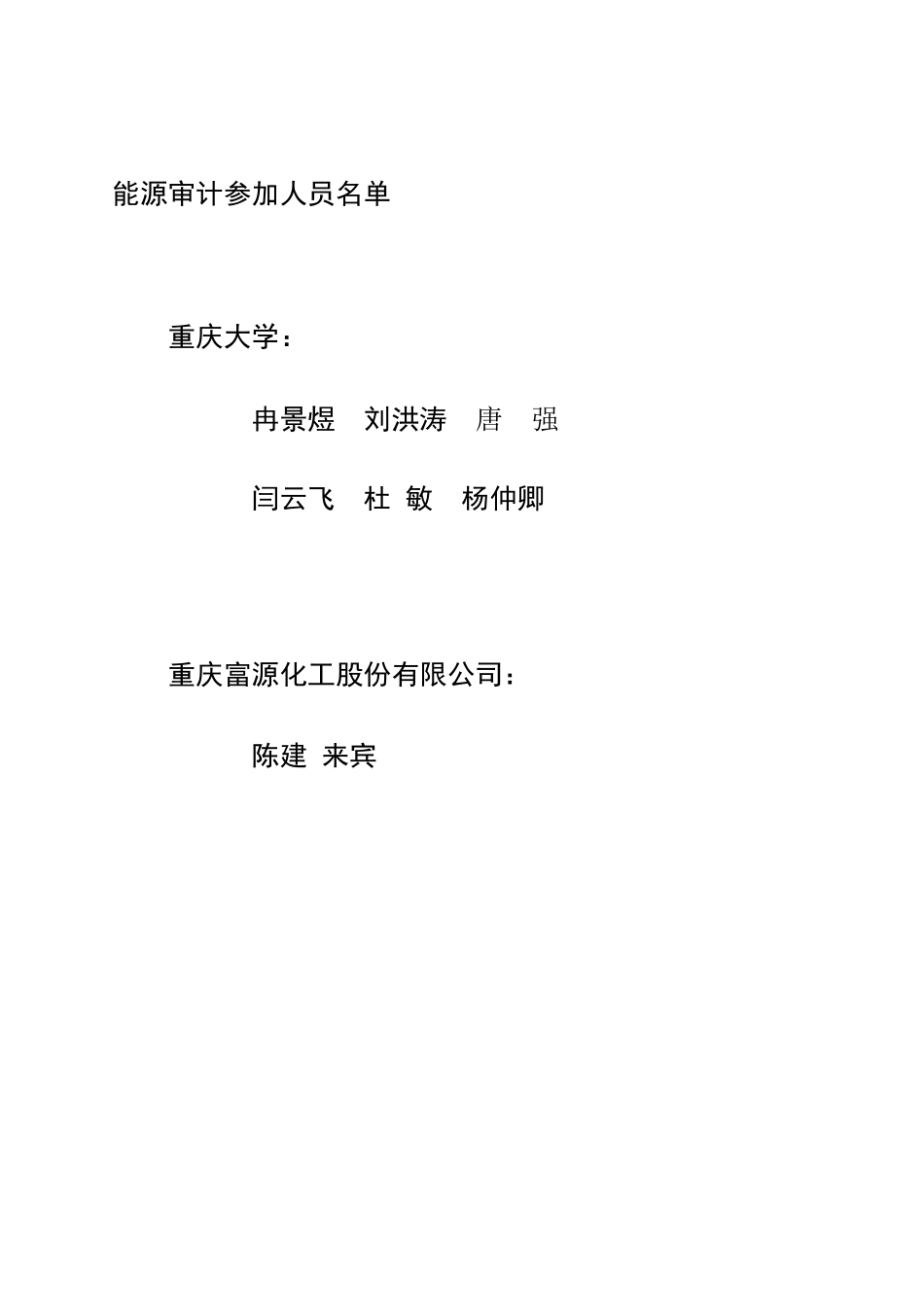 能源审计参加人员名单

重庆大学：

冉景煜 刘洪涛 唐 强

闫云飞 杜 敏 杨仲卿

重庆富源化工股份有限公司：

陈建 来宾